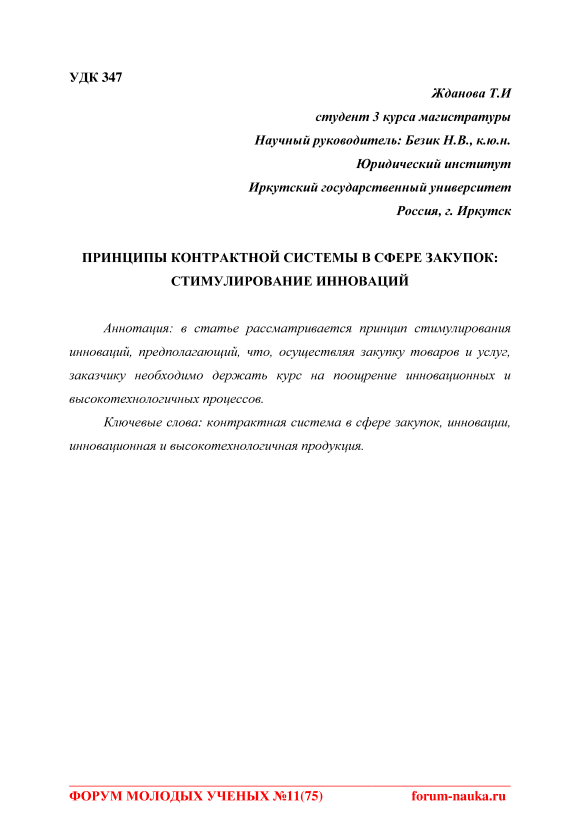 УДК 347

Жданова Т.И
студент 3 курса магистратуры
Научный руководитель: Безик Н.В., к.ю.н.
Юридический институт
Иркутский государственный университет
Россия, г. Иркутск

ПРИНЦИПЫ КОНТРАКТНОЙ СИСТЕМЫ В СФЕРЕ ЗАКУПОК: СТИМУЛИРОВАНИЕ ИННОВАЦИЙ

Аннотация: в статье рассматривается принцип стимулирования инноваций, предполагающий, что, осуществляя закупку товаров и услуг, заказчику необходимо держать курс на поощрение инновационных и высокотехнологичных процессов.

Ключевые слова: контрактная система в сфере закупок, инновации, инновационная и высокотехнологичная продукция.

ФОРУМ МОЛОДЫХ УЧЕНЫХ №11(75) forum-nauka.ru